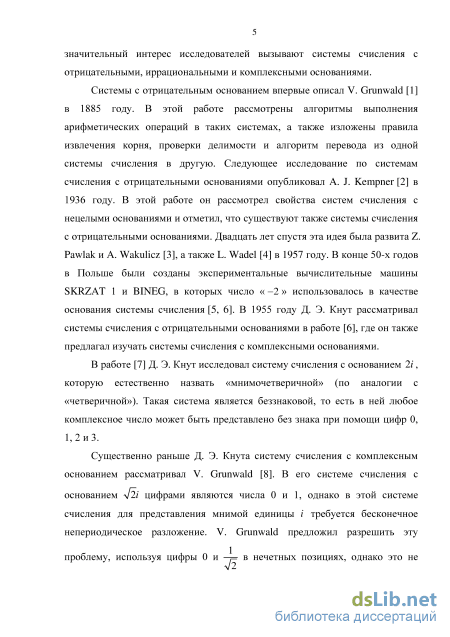 5

значительный интерес исследователей вызывают системы счисления с отрицательными, иррациональными и комплексными основаниями.

Системы с отрицательным основанием впервые описал V. Grunwald [1] в 1885 году. В этой работе рассмотрены алгоритмы выполнения арифметических операций в таких системах, а также изложены правила извлечения корня, проверки делимости и алгоритм перевода из одной системы счисления в другую. Следующее исследование по системам счисления с отрицательными основаниями опубликовал A. J. Kempner [2] в 1936 году. В этой работе он рассмотрел свойства систем счисления с нецелыми основаниями и отметил, что существуют также системы счисления с отрицательными основаниями. Двадцать лет спустя эта идея была развита Z. Pawlak и A. Wakulicz [3], а также L. Wadel [4] в 1957 году. В конце 50-х годов в Польше были созданы экспериментальные вычислительные машины SKRZAT 1 и BINEG, в которых число « $-2$ » использовалось в качестве основания системы счисления [5, 6]. В 1955 году Д. Э. Кнут рассматривал системы счисления с отрицательными основаниями в работе [6], где он также предлагал изучать системы счисления с комплексными основаниями.

В работе [7] Д. Э. Кнут исследовал систему счисления с основанием $2i$, которую естественно назвать «мнимочетверичной» (по аналогии с «четверичной»). Такая система является беззнаковой, то есть в ней любое комплексное число может быть представлено без знака при помощи цифр 0, 1, 2 и 3.

Существенно раньше Д. Э. Кнута систему счисления с комплексным основанием рассматривал V. Grunwald [8]. В его системе счисления с основанием $\sqrt{2}i$ цифрами являются числа 0 и 1, однако в этой системе счисления для представления мнимой единицы $i$ требуется бесконечное непериодическое разложение. V. Grunwald предложил разрешить эту проблему, используя цифры 0 и $\frac{1}{\sqrt{2}}$ в нечетных позициях, однако это не

dsLib.net
библиотека диссертаций